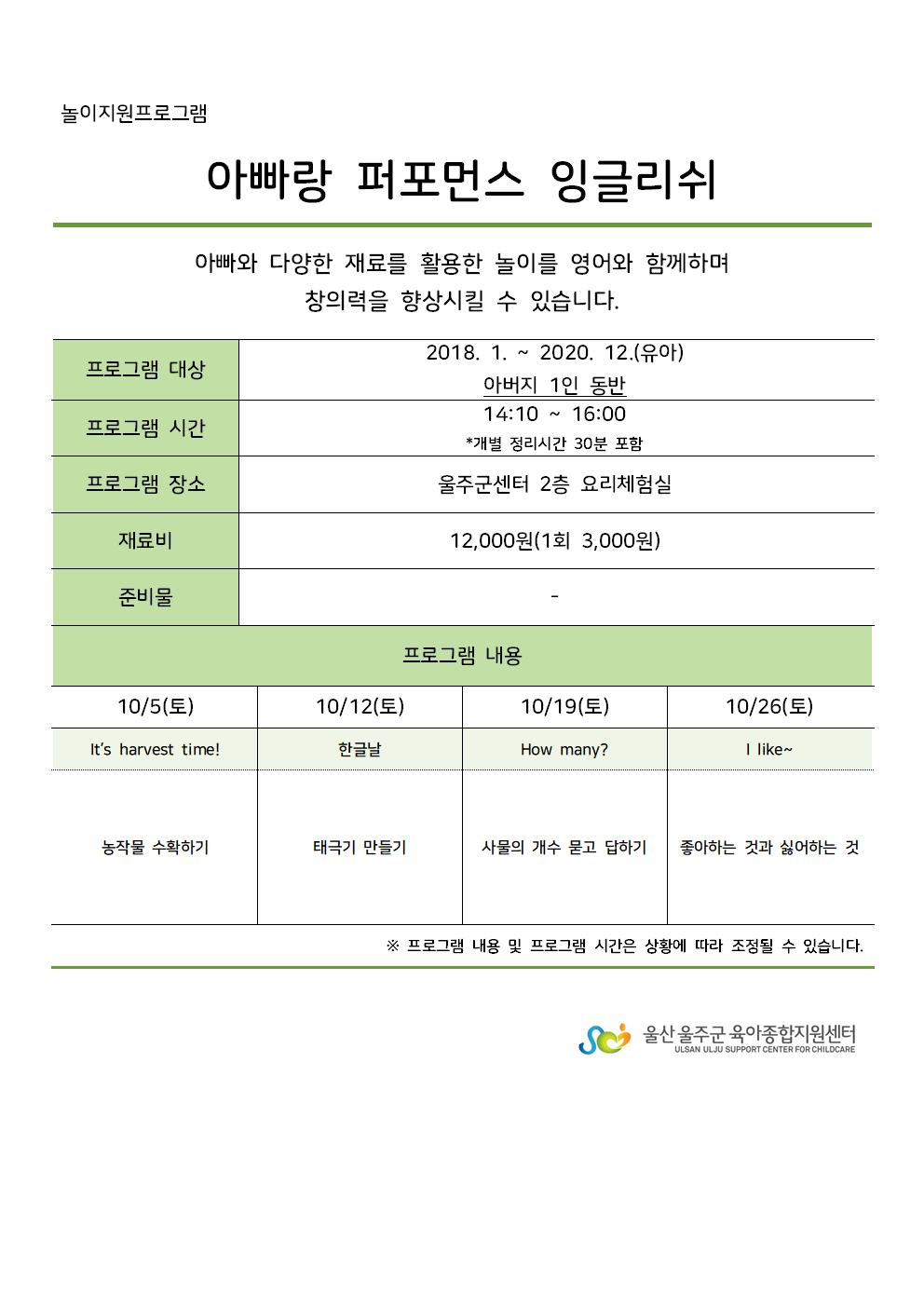 놀이지원프로그램

아빠랑 퍼포먼스 잉글리쉬

아빠와 다양한 재료를 활용한 놀이를 영어와 함께하며 창의력을 향상시킬 수 있습니다.

프로그램 대상
2018. 1. ~ 2020. 12.(유아)
아버지 1인 동반

프로그램 시간
14:10 ~ 16:00
*개별 정리시간 30분 포함

프로그램 장소
울주군센터 2층 요리체험실

재료비
12,000원(1회 3,000원)

준비물
-

프로그램 내용

| 10/5(토) | 10/12(토) | 10/19(토) | 10/26(토) |
|---|---|---|---|
| It's harvest time! | 한글날 | How many? | I like~ |
| 농작물 수확하기 | 태극기 만들기 | 사물의 개수 묻고 답하기 | 좋아하는 것과 싫어하는 것 |

※ 프로그램 내용 및 프로그램 시간은 상황에 따라 조정될 수 있습니다.

울산 울주군 육아종합지원센터
ULSAN ULJU SUPPORT CENTER FOR CHILDCARE